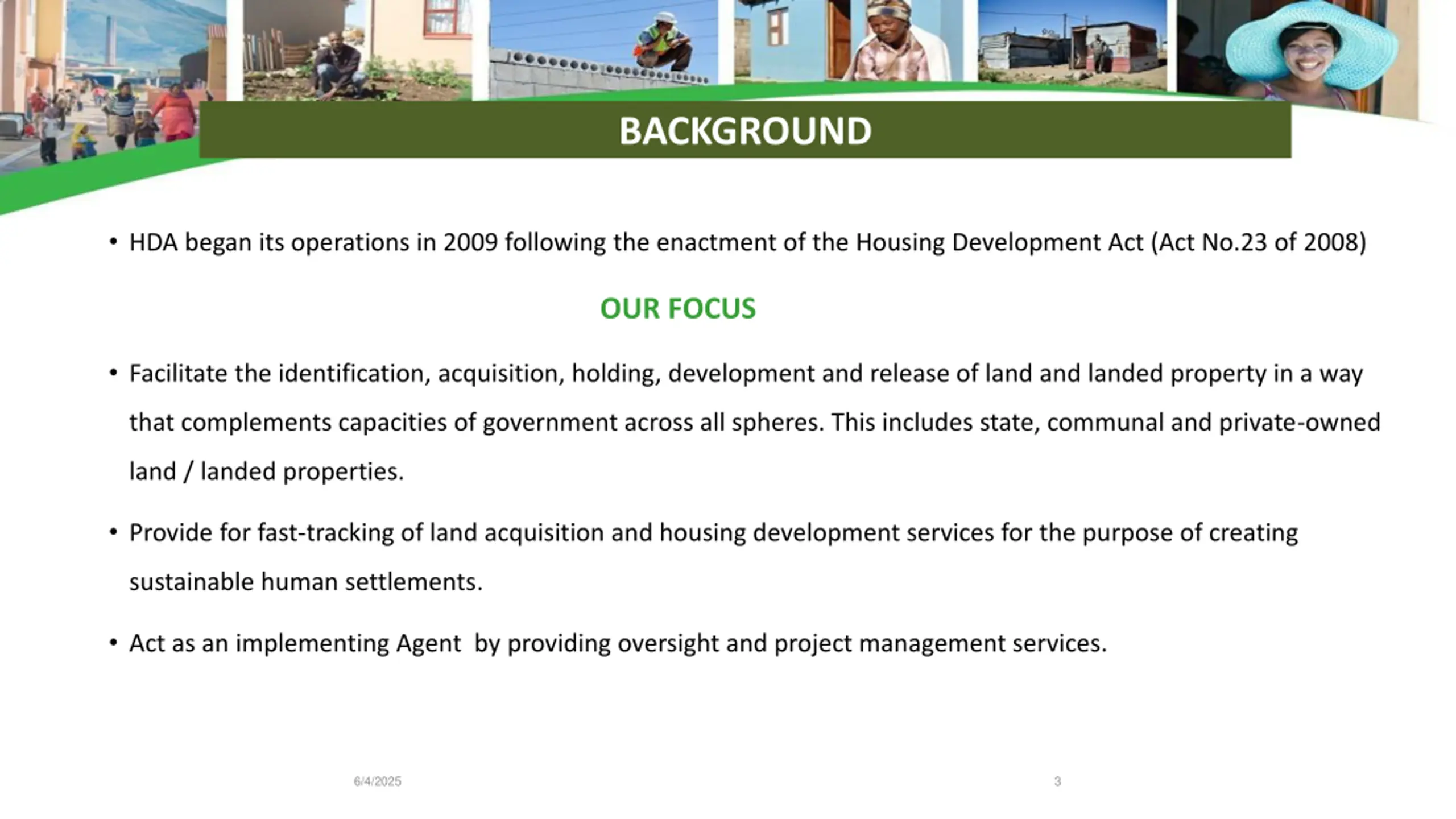 BACKGROUND

• HDA began its operations in 2009 following the enactment of the Housing Development Act (Act No.23 of 2008)

OUR FOCUS

• Facilitate the identification, acquisition, holding, development and release of land and landed property in a way that complements capacities of government across all spheres. This includes state, communal and private-owned land / landed properties.

• Provide for fast-tracking of land acquisition and housing development services for the purpose of creating sustainable human settlements.

• Act as an implementing Agent by providing oversight and project management services.

6/4/2025

3